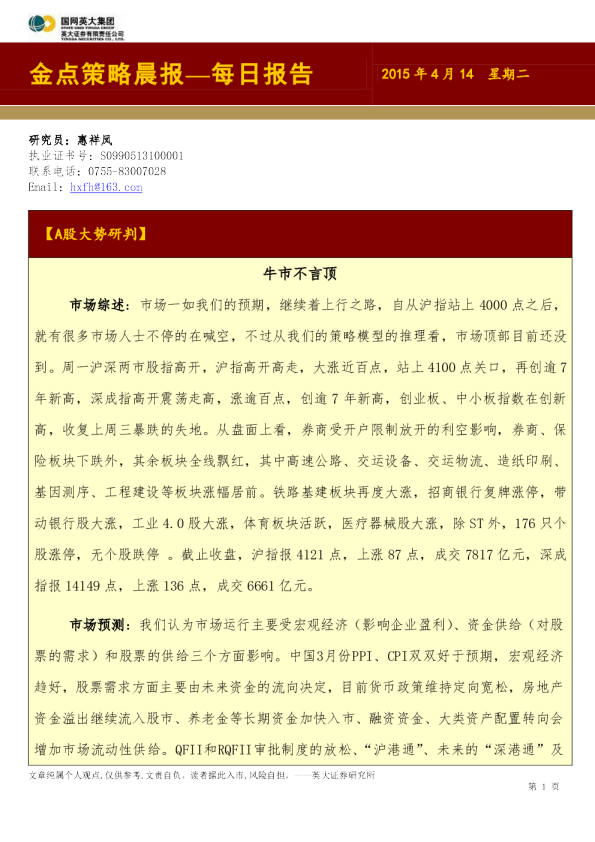 国网英大集团
STATE GRID YINGDA GROUP
英大证券有限责任公司
YINGDA SECURITIES CO., LTD.

金点策略晨报—每日报告

2015 年 4 月 14 星期二

研究员：惠祥凤
执业证书号：S0990513100001
联系电话：0755-83007028
Email: hxfh@163.com

【A股大势研判】

牛市不言顶

市场综述：市场一如我们的预期，继续着上行之路，自从沪指站上 4000 点之后，就有很多市场人士不停的在喊空，不过从我们的策略模型的推理看，市场顶部目前还没到。周一沪深两市股指高开，沪指高开高走，大涨近百点，站上 4100 点关口，再创逾 7 年新高，深成指高开震荡走高，涨逾百点，创逾 7 年新高，创业板、中小板指数在创新高，收复上周三暴跌的失地。从盘面上看，券商受开户限制放开的利空影响，券商、保险板块下跌外，其余板块全线飘红，其中高速公路、交运设备、交运物流、造纸印刷、基因测序、工程建设等板块涨幅居前。铁路基建板块再度大涨，招商银行复牌涨停，带动银行股大涨，工业 4.0 股大涨，体育板块活跃，医疗器械股大涨，除 ST 外，176 只个股涨停，无个股跌停 。截止收盘，沪指报 4121 点，上涨 87 点，成交 7817 亿元，深成指报 14149 点，上涨 136 点，成交 6661 亿元。

市场预测：我们认为市场运行主要受宏观经济（影响企业盈利）、资金供给（对股票的需求）和股票的供给三个方面影响。中国3月份PPI、CPI双双好于预期，宏观经济趋好，股票需求方面主要由未来资金的流向决定，目前货币政策维持定向宽松，房地产资金溢出继续流入股市、养老金等长期资金加快入市、融资资金、大类资产配置转向会增加市场流动性供给。QFII和RQFII审批制度的放松、“沪港通”、未来的“深港通”及

文章纯属个人观点，仅供参考，文责自负。读者据此入市，风险自担。——英大证券研究所

第 1 页